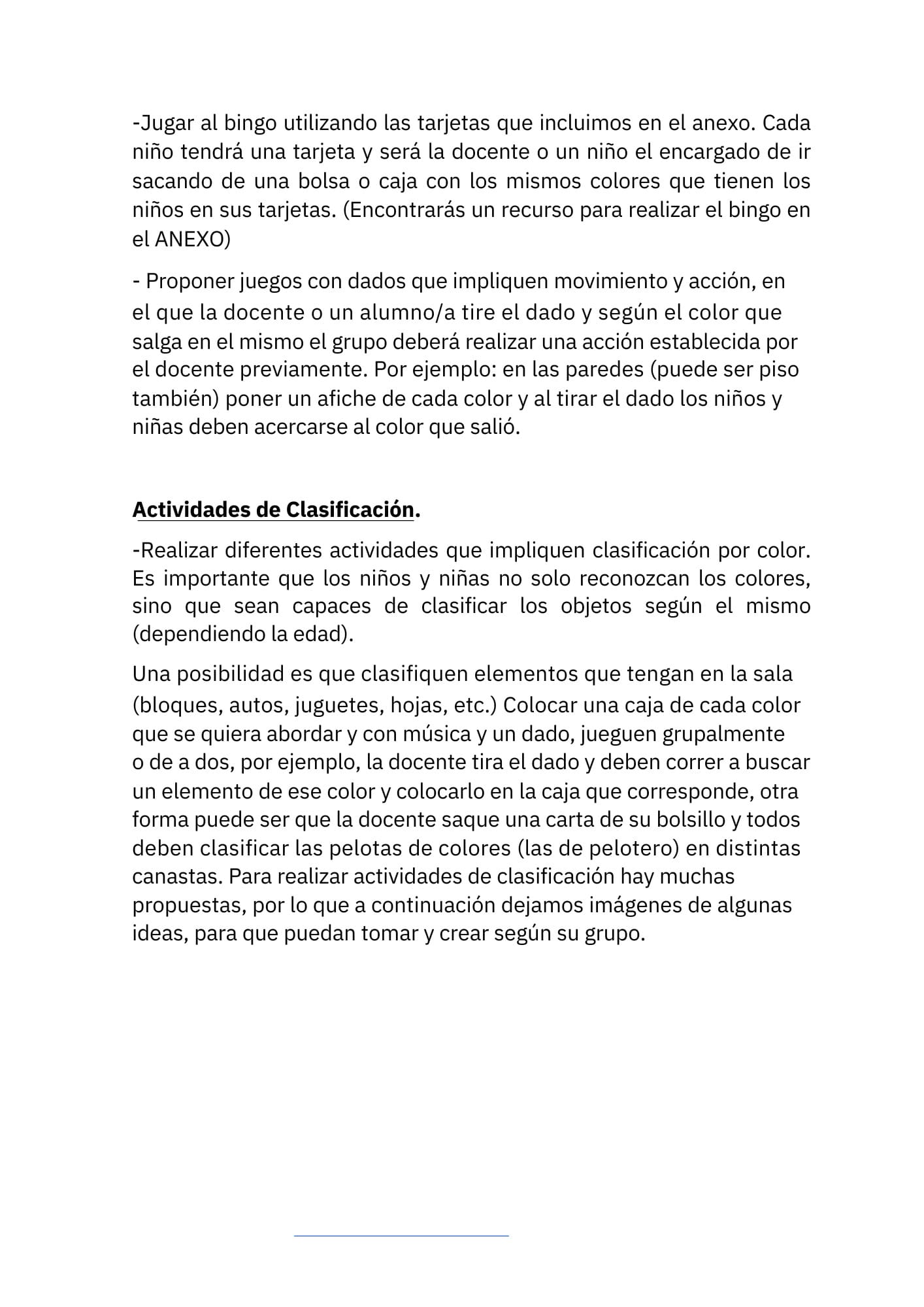 -Jugar al bingo utilizando las tarjetas que incluimos en el anexo. Cada niño tendrá una tarjeta y será la docente o un niño el encargado de ir sacando de una bolsa o caja con los mismos colores que tienen los niños en sus tarjetas. (Encontrarás un recurso para realizar el bingo en el ANEXO)

- Proponer juegos con dados que impliquen movimiento y acción, en el que la docente o un alumno/a tire el dado y según el color que salga en el mismo el grupo deberá realizar una acción establecida por el docente previamente. Por ejemplo: en las paredes (puede ser piso también) poner un afiche de cada color y al tirar el dado los niños y niñas deben acercarse al color que salió.

Actividades de Clasificación.

-Realizar diferentes actividades que impliquen clasificación por color. Es importante que los niños y niñas no solo reconozcan los colores, sino que sean capaces de clasificar los objetos según el mismo (dependiendo la edad).

Una posibilidad es que clasifiquen elementos que tengan en la sala (bloques, autos, juguetes, hojas, etc.) Colocar una caja de cada color que se quiera abordar y con música y un dado, jueguen grupalmente o de a dos, por ejemplo, la docente tira el dado y deben correr a buscar un elemento de ese color y colocarlo en la caja que corresponde, otra forma puede ser que la docente saque una carta de su bolsillo y todos deben clasificar las pelotas de colores (las de pelotero) en distintas canastas. Para realizar actividades de clasificación hay muchas propuestas, por lo que a continuación dejamos imágenes de algunas ideas, para que puedan tomar y crear según su grupo.